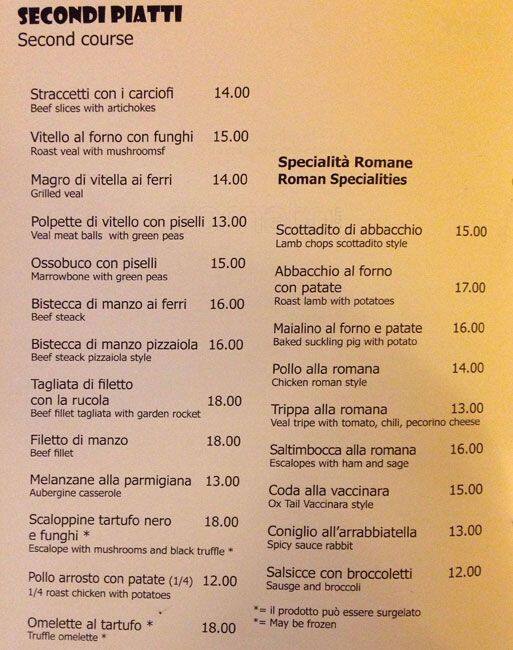 SECONDI PIATTI
Second course

Straccetti con i carciofi 14.00
Beef slices with artichokes

Vitello al forno con funghi 15.00
Roast veal with mushroomsf

Magro di vitella ai ferri 14.00
Grilled veal

Polpette di vitello con piselli 13.00
Veal meat balls with green peas

Ossobuco con piselli 15.00
Marrowbone with green peas

Bistecca di manzo ai ferri 16.00
Beef steack

Bistecca di manzo pizzaiola 16.00
Beef steack pizzaiola style

Tagliata di filetto con la rucola 18.00
Beef fillet tagliata with garden rocket

Filetto di manzo 18.00
Beef fillet

Melanzane alla parmigiana 13.00
Aubergine casserole

Scaloppine tartufo nero e funghi * 18.00
Escalope with mushrooms and black truffle *

Pollo arrosto con patate (1/4) 12.00
1/4 roast chicken with potatoes

Omelette al tartufo * 18.00
Truffle omelette *

Specialità Romane
Roman Specialities

Scottadito di abbacchio 15.00
Lamb chops scottadito style

Abbacchio al forno con patate 17.00
Roast lamb with potatoes

Maialino al forno e patate 16.00
Baked suckling pig with potato

Pollo alla romana 14.00
Chicken roman style

Trippa alla romana 13.00
Veal tripe with tomato, chili, pecorino cheese

Saltimbocca alla romana 16.00
Escalopes with ham and sage

Coda alla vaccinara 15.00
Ox Tail Vaccinara style

Coniglio all'arrabbiatella 13.00
Spicy sauce rabbit

Salsicce con broccoletti 12.00
Sausge and broccoli

*= il prodotto può essere surgelato
*= May be frozen